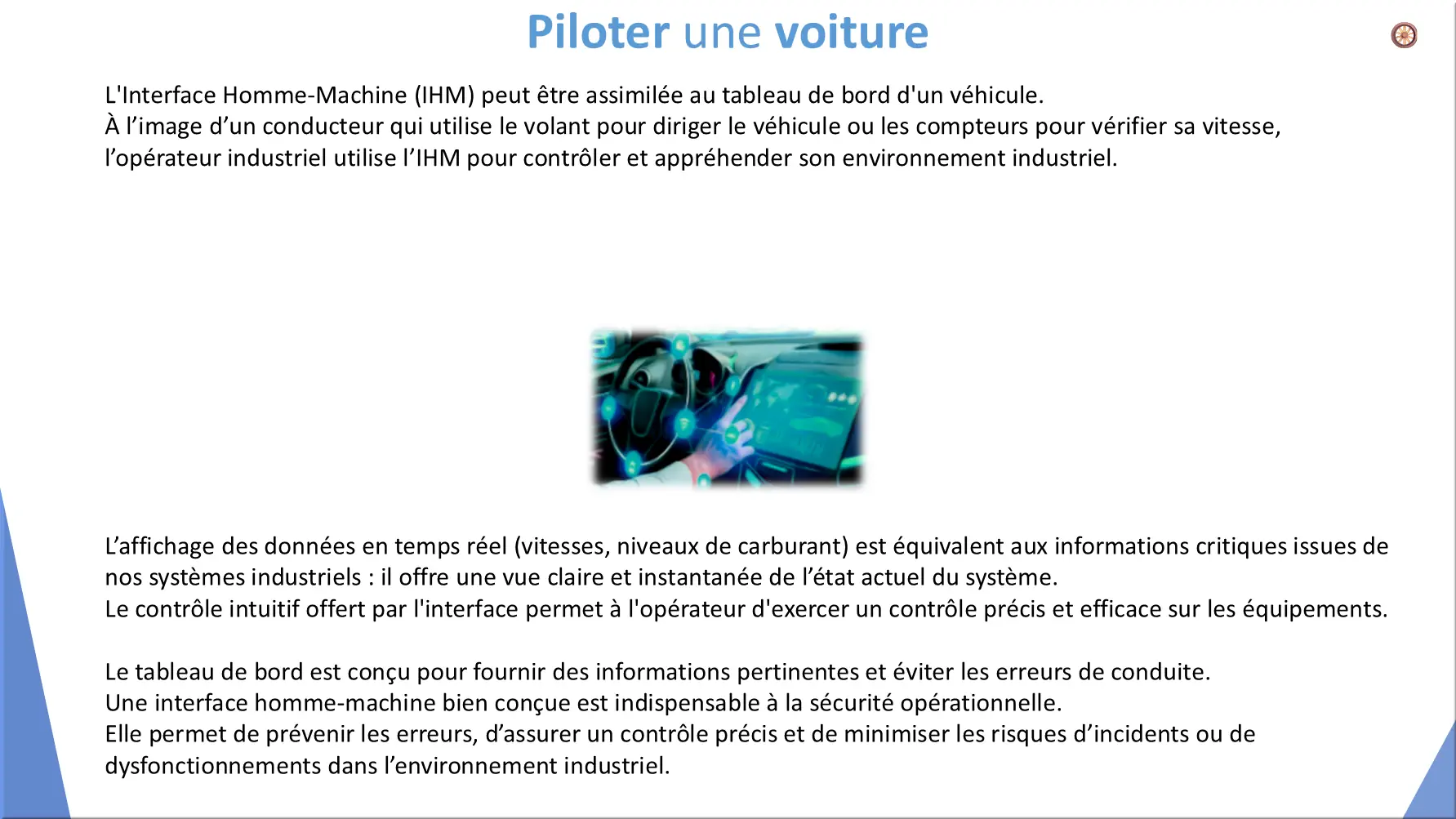 Piloter une voiture

L'Interface Homme-Machine (IHM) peut être assimilée au tableau de bord d'un véhicule.
À l’image d’un conducteur qui utilise le volant pour diriger le véhicule ou les compteurs pour vérifier sa vitesse, l’opérateur industriel utilise l’IHM pour contrôler et appréhender son environnement industriel.

L’affichage des données en temps réel (vitesses, niveaux de carburant) est équivalent aux informations critiques issues de nos systèmes industriels : il offre une vue claire et instantanée de l’état actuel du système.
Le contrôle intuitif offert par l'interface permet à l'opérateur d'exercer un contrôle précis et efficace sur les équipements.

Le tableau de bord est conçu pour fournir des informations pertinentes et éviter les erreurs de conduite.
Une interface homme-machine bien conçue est indispensable à la sécurité opérationnelle.
Elle permet de prévenir les erreurs, d’assurer un contrôle précis et de minimiser les risques d’incidents ou de dysfonctionnements dans l’environnement industriel.